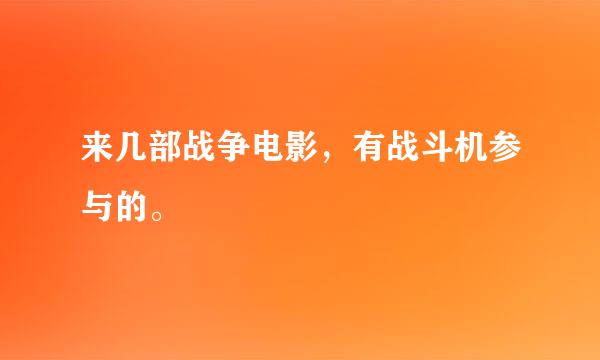 来几部战争电影，有战斗机参与的。